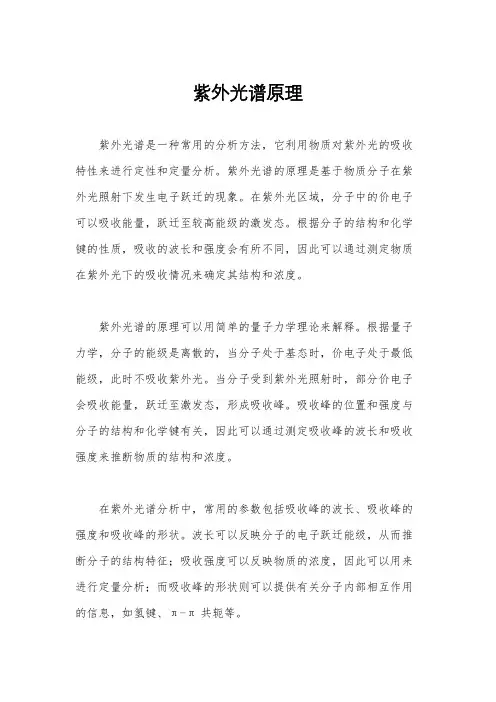 紫外光谱原理

紫外光谱是一种常用的分析方法，它利用物质对紫外光的吸收特性来进行定性和定量分析。紫外光谱的原理是基于物质分子在紫外光照射下发生电子跃迁的现象。在紫外光区域，分子中的价电子可以吸收能量，跃迁至较高能级的激发态。根据分子的结构和化学键的性质，吸收的波长和强度会有所不同，因此可以通过测定物质在紫外光下的吸收情况来确定其结构和浓度。

紫外光谱的原理可以用简单的量子力学理论来解释。根据量子力学，分子的能级是离散的，当分子处于基态时，价电子处于最低能级，此时不吸收紫外光。当分子受到紫外光照射时，部分价电子会吸收能量，跃迁至激发态，形成吸收峰。吸收峰的位置和强度与分子的结构和化学键有关，因此可以通过测定吸收峰的波长和吸收强度来推断物质的结构和浓度。

在紫外光谱分析中，常用的参数包括吸收峰的波长、吸收峰的强度和吸收峰的形状。波长可以反映分子的电子跃迁能级，从而推断分子的结构特征；吸收强度可以反映物质的浓度，因此可以用来进行定量分析；而吸收峰的形状则可以提供有关分子内部相互作用的信息，如氢键、π-π 共轭等。